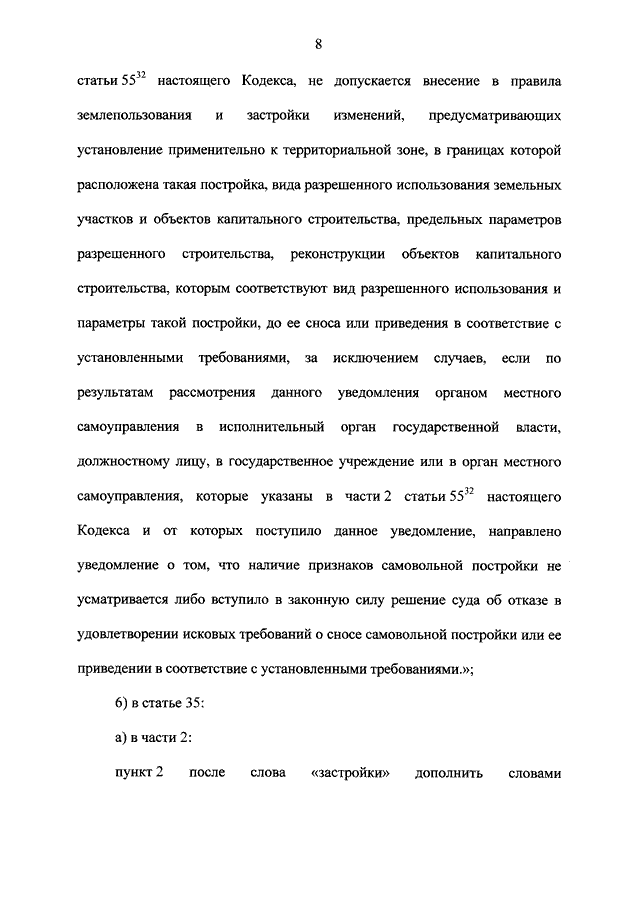 8

статьи $55^{32}$ настоящего Кодекса, не допускается внесение в правила землепользования и застройки изменений, предусматривающих установление применительно к территориальной зоне, в границах которой расположена такая постройка, вида разрешенного использования земельных участков и объектов капитального строительства, предельных параметров разрешенного строительства, реконструкции объектов капитального строительства, которым соответствуют вид разрешенного использования и параметры такой постройки, до ее сноса или приведения в соответствие с установленными требованиями, за исключением случаев, если по результатам рассмотрения данного уведомления органом местного самоуправления в исполнительный орган государственной власти, должностному лицу, в государственное учреждение или в орган местного самоуправления, которые указаны в части 2 статьи $55^{32}$ настоящего Кодекса и от которых поступило данное уведомление, направлено уведомление о том, что наличие признаков самовольной постройки не усматривается либо вступило в законную силу решение суда об отказе в удовлетворении исковых требований о сносе самовольной постройки или ее приведении в соответствие с установленными требованиями.»;

6) в статье 35:

а) в части 2:

пункт 2 после слова «застройки» дополнить словами